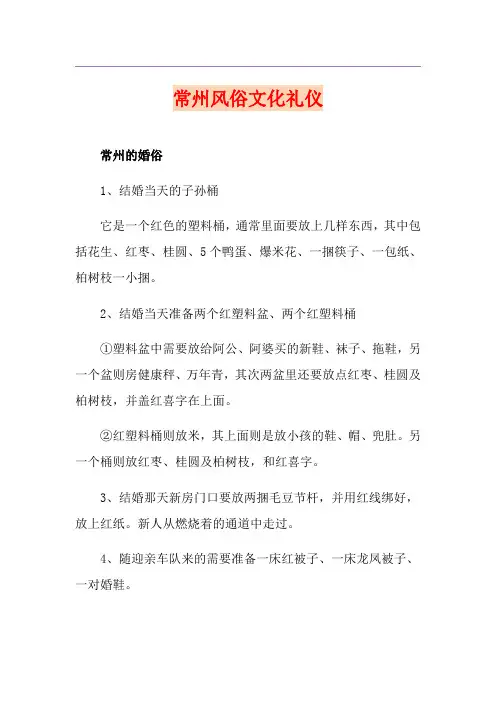 常州风俗文化礼仪

常州的婚俗

1、结婚当天的子孙桶

它是一个红色的塑料桶，通常里面要放上几样东西，其中包括花生、红枣、桂圆、5个鸭蛋、爆米花、一捆筷子、一包纸、柏树枝一小捆。

2、结婚当天准备两个红塑料盆、两个红塑料桶

①塑料盆中需要放给阿公、阿婆买的新鞋、袜子、拖鞋，另一个盆则房健康秤、万年青，其次两盆里还要放点红枣、桂圆及柏树枝，并盖红喜字在上面。

②红塑料桶则放米，其上面则是放小孩的鞋、帽、兜肚。另一个桶则放红枣、桂圆及柏树枝，和红喜字。

3、结婚那天新房门口要放两捆毛豆节杆，并用红线绑好，放上红纸。新人从燃烧着的通道中走过。

4、随迎亲车队来的需要准备一床红被子、一床龙凤被子、一对婚鞋。